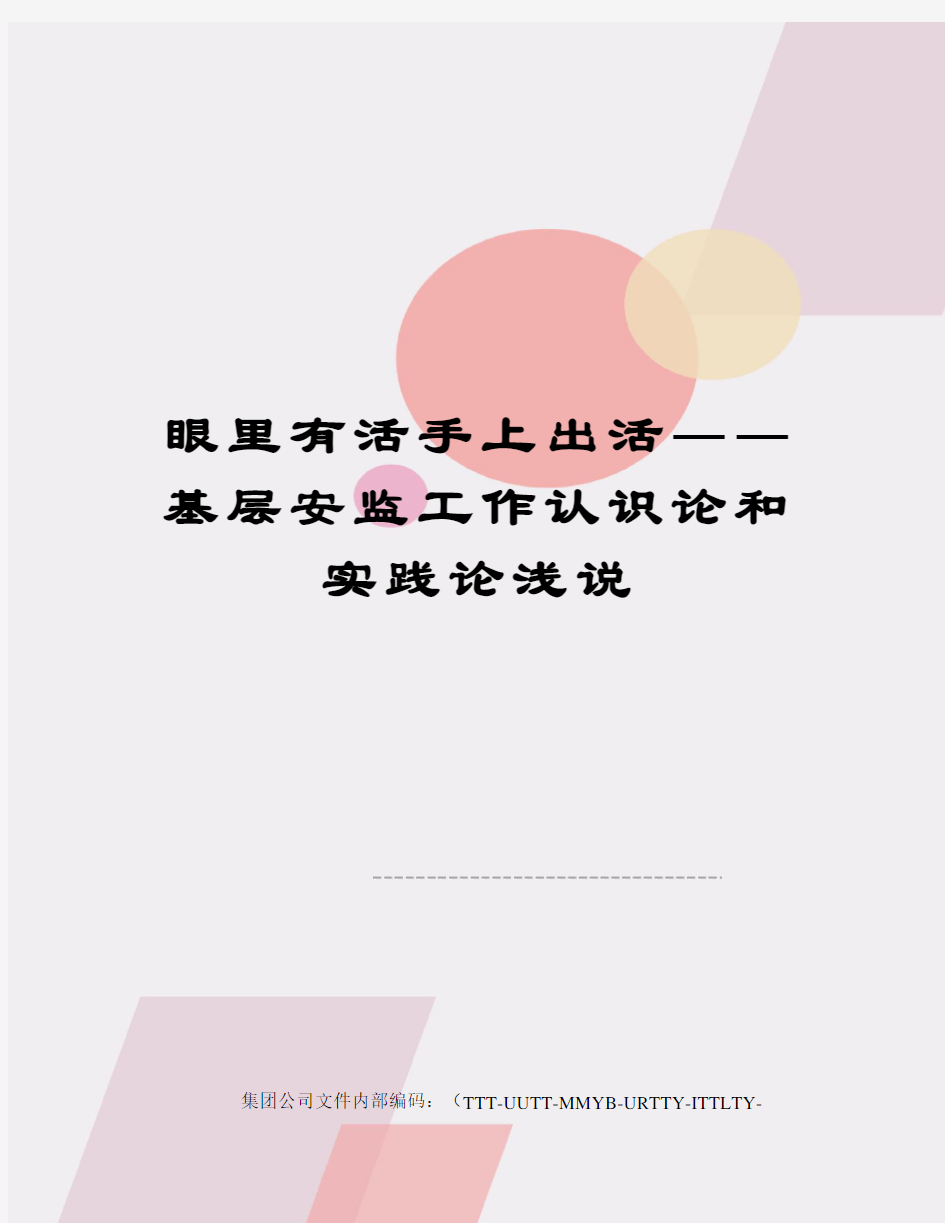 眼里有活手上出活——基层安监工作认识论和实践论浅说

集团公司文件内部编码：（TTT-UUTT-MMYB-URTTY-ITTLTY-